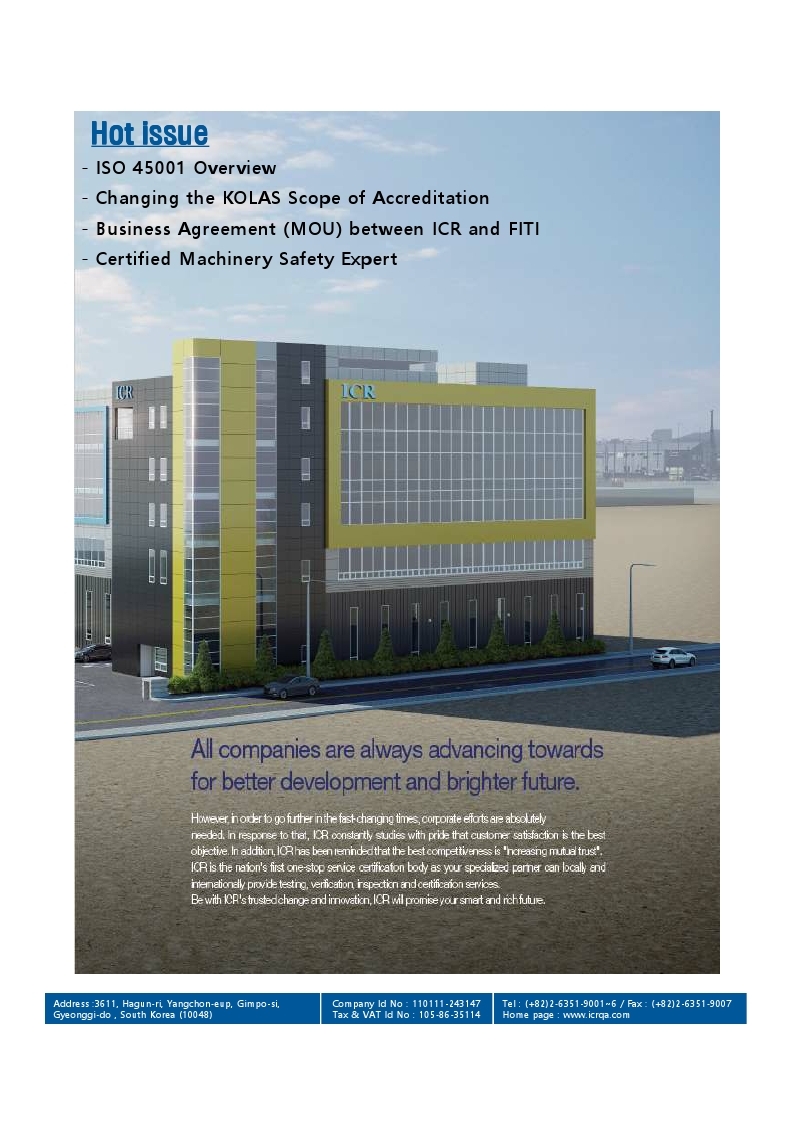 Hot Issue
- ISO 45001 Overview
- Changing the KOLAS Scope of Accreditation
- Business Agreement (MOU) between ICR and FITI
- Certified Machinery Safety Expert

ICR

ICR

All companies are always advancing towards for better development and brighter future.

However, in order to go further in the fast-changing times, corporate efforts are absolutely needed. In response to that, ICR constantly studies with pride that customer satisfaction is the best objective. In addition, ICR has been reminded that the best competitiveness is "increasing mutual trust". ICR is the nation's first one-stop service certification body as your specialized partner can locally and internationally provide testing, verification, inspection and certification services.
Be with ICR's trusted change and innovation, ICR will promise your smart and rich future.

Address :3611, Hagun-ri, Yangchon-eup, Gimpo-si, Gyeonggi-do , South Korea (10048)
Company Id No : 110111-243147
Tax & VAT Id No : 105-86-35114
Tel : (+82)2-6351-9001~6 / Fax : (+82)2-6351-9007
Home page : www.icrqa.com